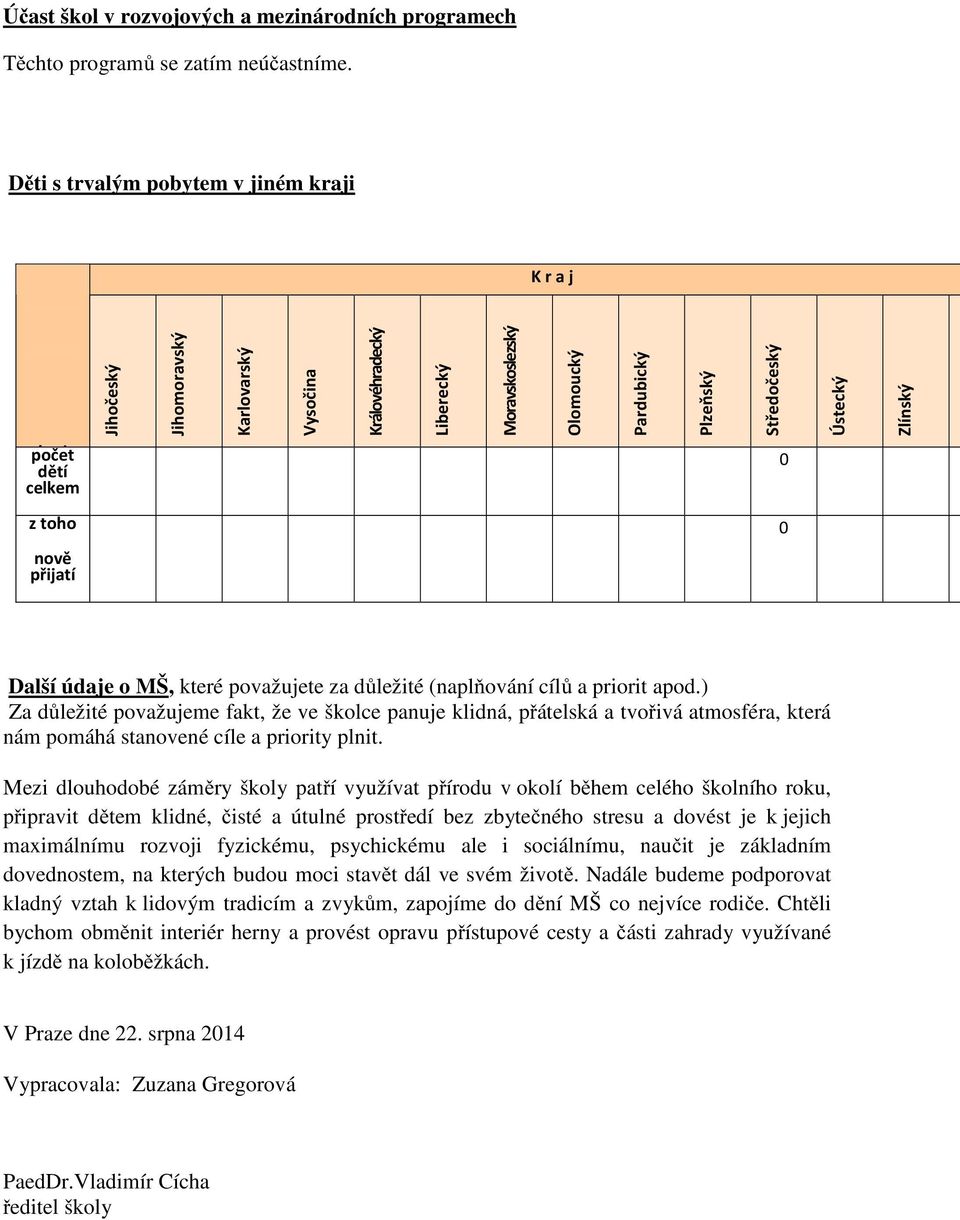 Účast škol v rozvojových a mezinárodních programech

Těchto programů se zatím neúčastníme.

Děti s trvalým pobytem v jiném kraji

| | K r a j | | | | | | | | | | | | |
|---|---|---|---|---|---|---|---|---|---|---|---|---|---|
| | Jihočeský | Jihomoravský | Karlovarský | Vysočina | Královéhradecký | Liberecký | Moravskoslezský | Olomoucký | Pardubický | Plzeňský | Středočeský | Ústecký | Zlínský |
| počet dětí celkem | | | | | | | | | | | 0 | | |
| z toho nově přijatí | | | | | | | | | | | 0 | | |

Další údaje o MŠ, které považujete za důležité (naplňování cílů a priorit apod.)
Za důležité považujeme fakt, že ve školce panuje klidná, přátelská a tvořivá atmosféra, která nám pomáhá stanovené cíle a priority plnit.

Mezi dlouhodobé záměry školy patří využívat přírodu v okolí během celého školního roku, připravit dětem klidné, čisté a útulné prostředí bez zbytečného stresu a dovést je k jejich maximálnímu rozvoji fyzickému, psychickému ale i sociálnímu, naučit je základním dovednostem, na kterých budou moci stavět dál ve svém životě. Nadále budeme podporovat kladný vztah k lidovým tradicím a zvykům, zapojíme do dění MŠ co nejvíce rodiče. Chtěli bychom obměnit interiér herny a provést opravu přístupové cesty a části zahrady využívané k jízdě na koloběžkách.

V Praze dne 22. srpna 2014

Vypracovala: Zuzana Gregorová

PaedDr.Vladimír Cícha
ředitel školy